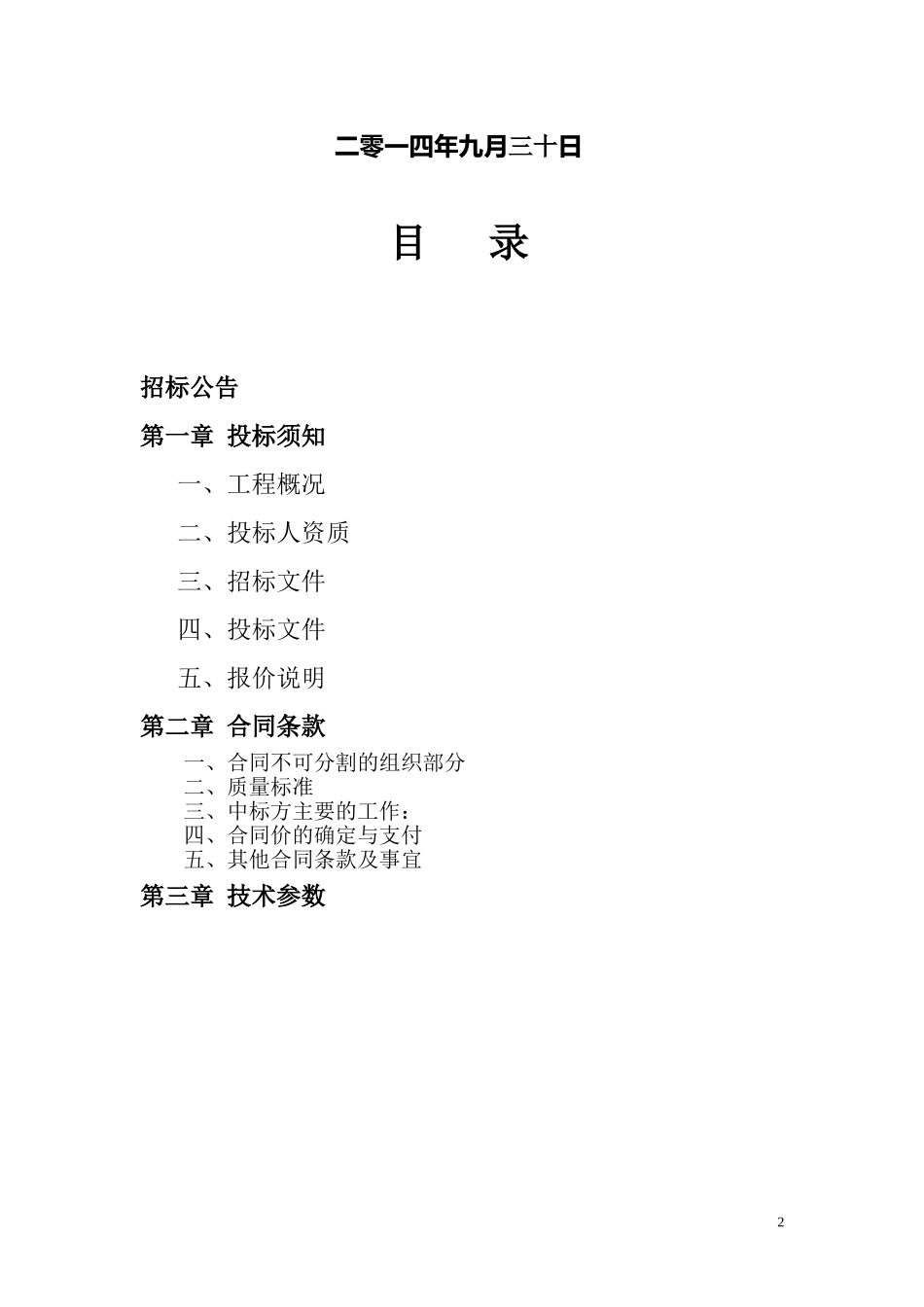 二零一四年九月三十日

目　录

招标公告

第一章 投标须知

一、工程概况

二、投标人资质

三、招标文件

四、投标文件

五、报价说明

第二章 合同条款

一、合同不可分割的组织部分
二、质量标准
三、中标方主要的工作：
四、合同价的确定与支付
五、其他合同条款及事宜

第三章 技术参数

2